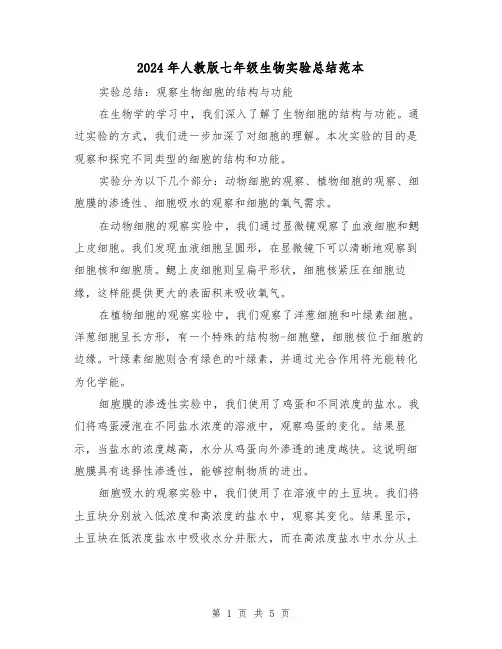 2024年人教版七年级生物实验总结范本

实验总结：观察生物细胞的结构与功能

在生物学的学习中，我们深入了解了生物细胞的结构与功能。通过实验的方式，我们进一步加深了对细胞的理解。本次实验的目的是观察和探究不同类型的细胞的结构和功能。

实验分为以下几个部分：动物细胞的观察、植物细胞的观察、细胞膜的渗透性、细胞吸水的观察和细胞的氧气需求。

在动物细胞的观察实验中，我们通过显微镜观察了血液细胞和鳃上皮细胞。我们发现血液细胞呈圆形，在显微镜下可以清晰地观察到细胞核和细胞质。鳃上皮细胞则呈扁平形状，细胞核紧压在细胞边缘，这样能提供更大的表面积来吸收氧气。

在植物细胞的观察实验中，我们观察了洋葱细胞和叶绿素细胞。洋葱细胞呈长方形，有一个特殊的结构物-细胞壁，细胞核位于细胞的边缘。叶绿素细胞则含有绿色的叶绿素，并通过光合作用将光能转化为化学能。

细胞膜的渗透性实验中，我们使用了鸡蛋和不同浓度的盐水。我们将鸡蛋浸泡在不同盐水浓度的溶液中，观察鸡蛋的变化。结果显示，当盐水的浓度越高，水分从鸡蛋向外渗透的速度越快。这说明细胞膜具有选择性渗透性，能够控制物质的进出。

细胞吸水的观察实验中，我们使用了在溶液中的土豆块。我们将土豆块分别放入低浓度和高浓度的盐水中，观察其变化。结果显示，土豆块在低浓度盐水中吸收水分并胀大，而在高浓度盐水中水分从土

第 1 页 共 5 页